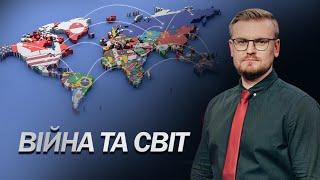 ВІЙНА ТА СВІТ